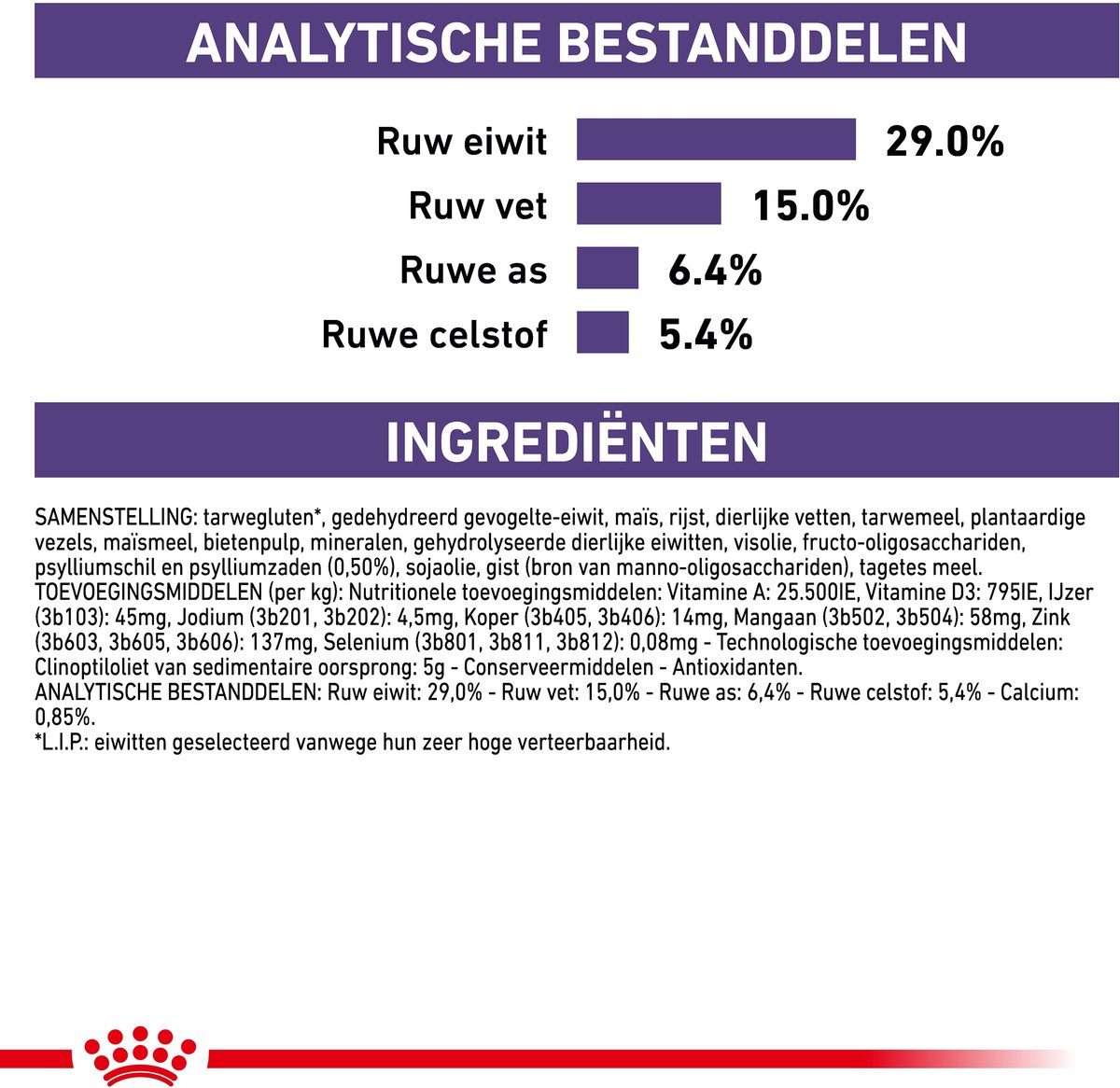 ANALYTISCHE BESTANDDELEN

Ruw eiwit 29.0%

Ruw vet 15.0%

Ruwe as 6.4%

Ruwe celstof 5.4%

INGREDIËNTEN

SAMENSTELLING: tarwegluten*, gedehydreerd gevogelte-eiwit, maïs, rijst, dierlijke vetten, tarwemeel, plantaardige vezels, maïsmeel, bietenpulp, mineralen, gehydrolyseerde dierlijke eiwitten, visolie, fructo-oligosacchariden, psylliumschil en psylliumzaden (0,50%), sojaolie, gist (bron van manno-oligosacchariden), tagetes meel.
TOEVOEGINGSMIDDELEN (per kg): Nutritionele toevoegingsmiddelen: Vitamine A: 25.500IE, Vitamine D3: 795IE, IJzer (3b103): 45mg, Jodium (3b201, 3b202): 4,5mg, Koper (3b405, 3b406): 14mg, Mangaan (3b502, 3b504): 58mg, Zink (3b603, 3b605, 3b606): 137mg, Selenium (3b801, 3b811, 3b812): 0,08mg - Technologische toevoegingsmiddelen: Clinoptiloliet van sedimentaire oorsprong: 5g - Conserveermiddelen - Antioxidanten.
ANALYTISCHE BESTANDDELEN: Ruw eiwit: 29,0% - Ruw vet: 15,0% - Ruwe as: 6,4% - Ruwe celstof: 5,4% - Calcium: 0,85%.
*L.I.P.: eiwitten geselecteerd vanwege hun zeer hoge verteerbaarheid.